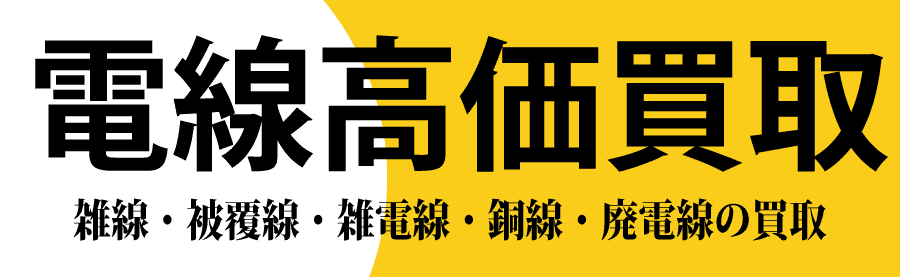 電線高価買取

雑線・被覆線・雑電線・銅線・廃電線の買取